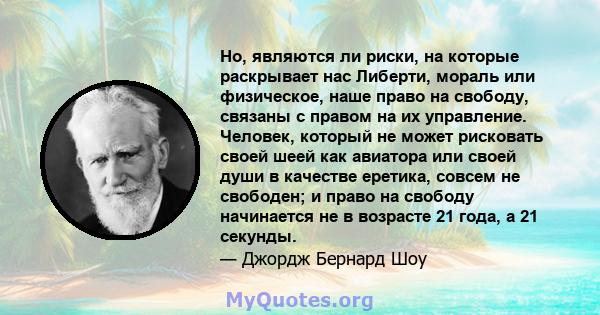 Но, являются ли риски, на которые раскрывает нас Либерти, мораль или физическое, наше право на свободу, связаны с правом на их управление. Человек, который не может рисковать своей шеей как авиатора или своей души в качестве еретика, совсем не свободен; и право на свободу начинается не в возрасте 21 года, а 21 секунды.
— Джордж Бернард Шоу

MyQuotes.org